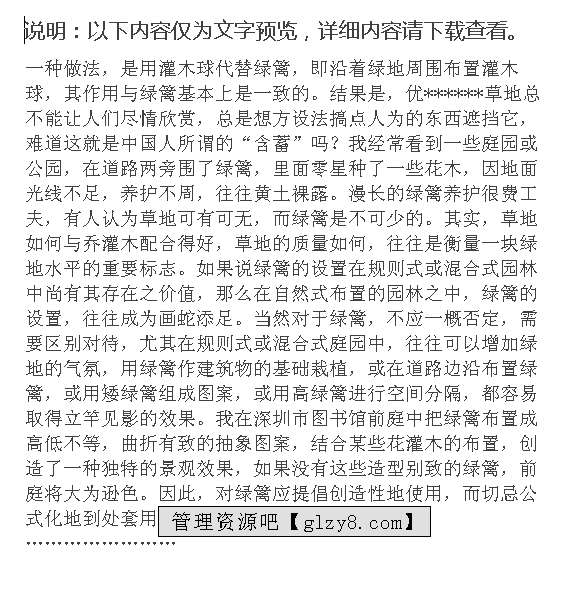 说明：以下内容仅为文字预览，详细内容请下载查看。

一种做法，是用灌木球代替绿篱，即沿着绿地周围布置灌木球，其作用与绿篱基本上是一致的。结果是，优*******草地总不能让人们尽情欣赏，总是想方设法搞点人为的东西遮挡它，难道这就是中国人所谓的“含蓄”吗？我经常看到一些庭园或公园，在道路两旁围了绿篱，里面零星种了一些花木，因地面光线不足，养护不周，往往黄土裸露。漫长的绿篱养护很费工夫，有人认为草地可有可无，而绿篱是不可少的。其实，草地如何与乔灌木配合得好，草地的质量如何，往往是衡量一块绿地水平的重要标志。如果说绿篱的设置在规则式或混合式园林中尚有其存在之价值，那么在自然式布置的园林之中，绿篱的设置，往往成为画蛇添足。当然对于绿篱，不应一概否定，需要区别对待，尤其在规则式或混合式庭园中，往往可以增加绿地的气氛，用绿篱作建筑物的基础栽植，或在道路边沿布置绿篱，或用矮绿篱组成图案，或用高绿篱进行空间分隔，都容易取得立竿见影的效果。我在深圳市图书馆前庭中把绿篱布置成高低不等，曲折有致的抽象图案，结合某些花灌木的布置，创造了一种独特的景观效果，如果没有这些造型别致的绿篱，前庭将大为逊色。因此，对绿篱应提倡创造性地使用，而切忌公式化地到处套用 管理资源吧【glzy8.com】
........................